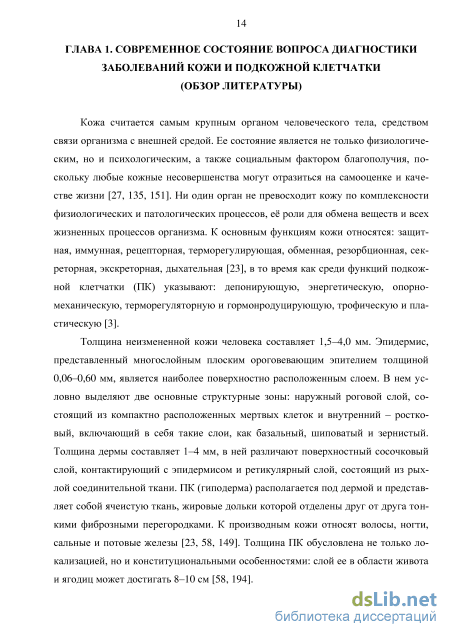 14

ГЛАВА 1. СОВРЕМЕННОЕ СОСТОЯНИЕ ВОПРОСА ДИАГНОСТИКИ ЗАБОЛЕВАНИЙ КОЖИ И ПОДКОЖНОЙ КЛЕТЧАТКИ (ОБЗОР ЛИТЕРАТУРЫ)

Кожа считается самым крупным органом человеческого тела, средством связи организма с внешней средой. Ее состояние является не только физиологическим, но и психологическим, а также социальным фактором благополучия, поскольку любые кожные несовершенства могут отразиться на самооценке и качестве жизни [27, 135, 151]. Ни один орган не превосходит кожу по комплексности физиологических и патологических процессов, её роли для обмена веществ и всех жизненных процессов организма. К основным функциям кожи относятся: защитная, иммунная, рецепторная, терморегулирующая, обменная, резорбционная, секреторная, экскреторная, дыхательная [23], в то время как среди функций подкожной клетчатки (ПК) указывают: депонирующую, энергетическую, опорно-механическую, терморегуляторную и гормонродуцирующую, трофическую и пластическую [3].

Толщина неизмененной кожи человека составляет 1,5–4,0 мм. Эпидермис, представленный многослойным плоским ороговевающим эпителием толщиной 0,06–0,60 мм, является наиболее поверхностно расположенным слоем. В нем условно выделяют две основные структурные зоны: наружный роговой слой, состоящий из компактно расположенных мертвых клеток и внутренний – ростковый, включающий в себя такие слои, как базальный, шиповатый и зернистый. Толщина дермы составляет 1–4 мм, в ней различают поверхностный сосочковый слой, контактирующий с эпидермисом и ретикулярный слой, состоящий из рыхлой соединительной ткани. ПК (гиподерма) располагается под дермой и представляет собой ячеистую ткань, жировые дольки которой отделены друг от друга тонкими фиброзными перегородками. К производным кожи относят волосы, ногти, сальные и потовые железы [23, 58, 149]. Толщина ПК обусловлена не только локализацией, но и конституциональными особенностями: слой ее в области живота и ягодиц может достигать 8–10 см [58, 194].

dsLib.net
библиотека диссертаций